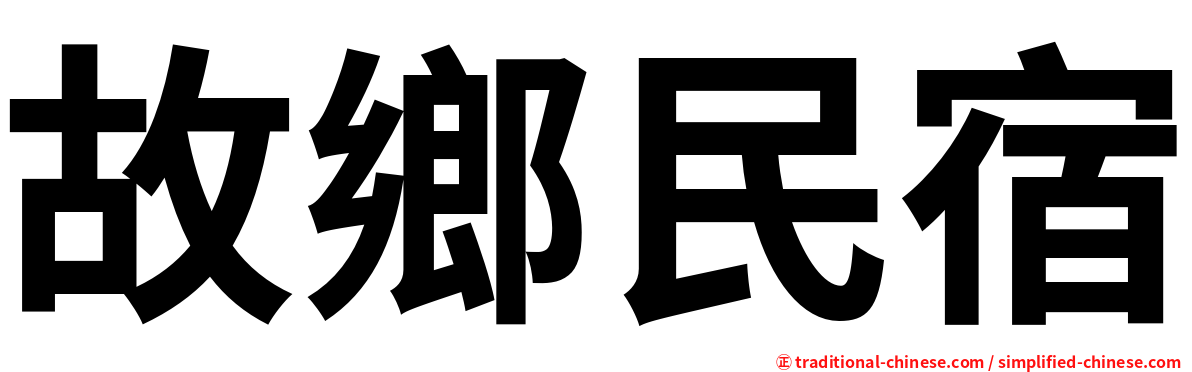 故鄉民宿

㊣ traditional-chinese.com / simplified-chinese.com